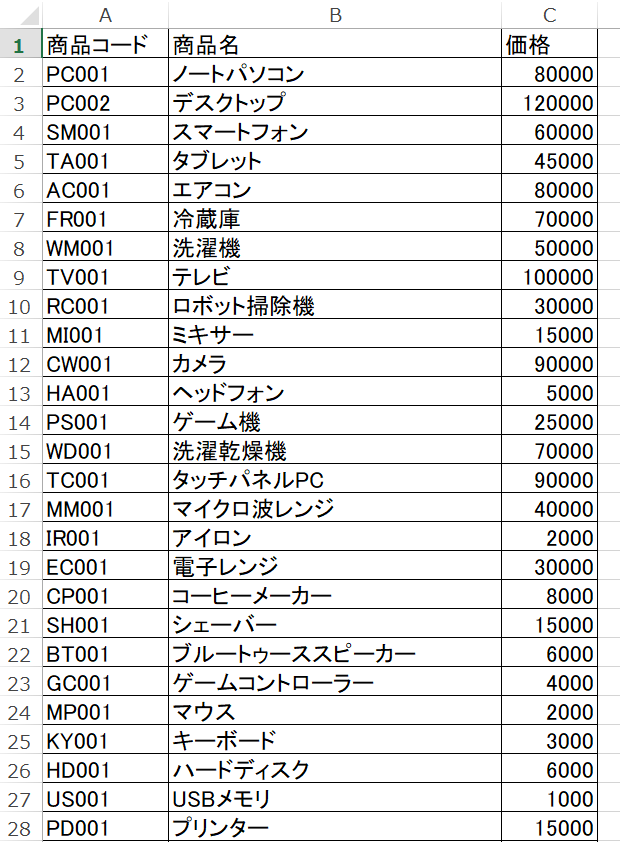 |  | A | B | C |
|---|---|---|---|
| 1 | 商品コード | 商品名 | 価格 |
| 2 | PC001 | ノートパソコン | 80000 |
| 3 | PC002 | デスクトップ | 120000 |
| 4 | SM001 | スマートフォン | 60000 |
| 5 | TA001 | タブレット | 45000 |
| 6 | AC001 | エアコン | 80000 |
| 7 | FR001 | 冷蔵庫 | 70000 |
| 8 | WM001 | 洗濯機 | 50000 |
| 9 | TV001 | テレビ | 100000 |
| 10 | RC001 | ロボット掃除機 | 30000 |
| 11 | MI001 | ミキサー | 15000 |
| 12 | CW001 | カメラ | 90000 |
| 13 | HA001 | ヘッドフォン | 5000 |
| 14 | PS001 | ゲーム機 | 25000 |
| 15 | WD001 | 洗濯乾燥機 | 70000 |
| 16 | TC001 | タッチパネルPC | 90000 |
| 17 | MM001 | マイクロ波レンジ | 40000 |
| 18 | IR001 | アイロン | 2000 |
| 19 | EC001 | 電子レンジ | 30000 |
| 20 | CP001 | コーヒーメーカー | 8000 |
| 21 | SH001 | シェーバー | 15000 |
| 22 | BT001 | ブルートゥーススピーカー | 6000 |
| 23 | GC001 | ゲームコントローラー | 4000 |
| 24 | MP001 | マウス | 2000 |
| 25 | KY001 | キーボード | 3000 |
| 26 | HD001 | ハードディスク | 6000 |
| 27 | US001 | USBメモリ | 1000 |
| 28 | PD001 | プリンター | 15000 |